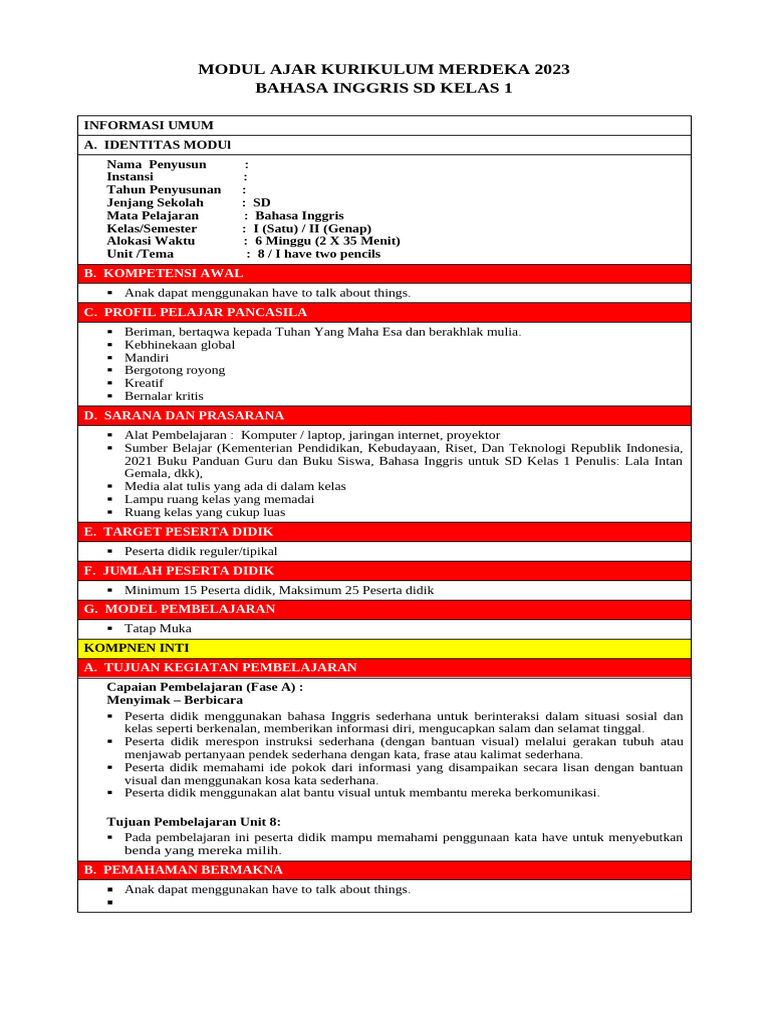 MODUL AJAR KURIKULUM MERDEKA 2023
BAHASA INGGRIS SD KELAS 1

INFORMASI UMUM

A. IDENTITAS MODUl

Nama Penyusun :
Instansi :
Tahun Penyusunan :
Jenjang Sekolah : SD
Mata Pelajaran : Bahasa Inggris
Kelas/Semester : I (Satu) / II (Genap)
Alokasi Waktu : 6 Minggu (2 X 35 Menit)
Unit /Tema : 8 / I have two pencils

B. KOMPETENSI AWAL

▪ Anak dapat menggunakan have to talk about things.

C. PROFIL PELAJAR PANCASILA

▪ Beriman, bertaqwa kepada Tuhan Yang Maha Esa dan berakhlak mulia.
▪ Kebhinekaan global
▪ Mandiri
▪ Bergotong royong
▪ Kreatif
▪ Bernalar kritis

D. SARANA DAN PRASARANA

▪ Alat Pembelajaran : Komputer / laptop, jaringan internet, proyektor
▪ Sumber Belajar (Kementerian Pendidikan, Kebudayaan, Riset, Dan Teknologi Republik Indonesia, 2021 Buku Panduan Guru dan Buku Siswa, Bahasa Inggris untuk SD Kelas 1 Penulis: Lala Intan Gemala, dkk),
▪ Media alat tulis yang ada di dalam kelas
▪ Lampu ruang kelas yang memadai
▪ Ruang kelas yang cukup luas

E. TARGET PESERTA DIDIK

▪ Peserta didik reguler/tipikal

F. JUMLAH PESERTA DIDIK

▪ Minimum 15 Peserta didik, Maksimum 25 Peserta didik

G. MODEL PEMBELAJARAN

▪ Tatap Muka

KOMPNEN INTI

A. TUJUAN KEGIATAN PEMBELAJARAN

Capaian Pembelajaran (Fase A) :
Menyimak – Berbicara
▪ Peserta didik menggunakan bahasa Inggris sederhana untuk berinteraksi dalam situasi sosial dan kelas seperti berkenalan, memberikan informasi diri, mengucapkan salam dan selamat tinggal.
▪ Peserta didik merespon instruksi sederhana (dengan bantuan visual) melalui gerakan tubuh atau menjawab pertanyaan pendek sederhana dengan kata, frase atau kalimat sederhana.
▪ Peserta didik memahami ide pokok dari informasi yang disampaikan secara lisan dengan bantuan visual dan menggunakan kosa kata sederhana.
▪ Peserta didik menggunakan alat bantu visual untuk membantu mereka berkomunikasi.

Tujuan Pembelajaran Unit 8:
▪ Pada pembelajaran ini peserta didik mampu memahami penggunaan kata have untuk menyebutkan benda yang mereka milih.

B. PEMAHAMAN BERMAKNA

▪ Anak dapat menggunakan have to talk about things.
▪